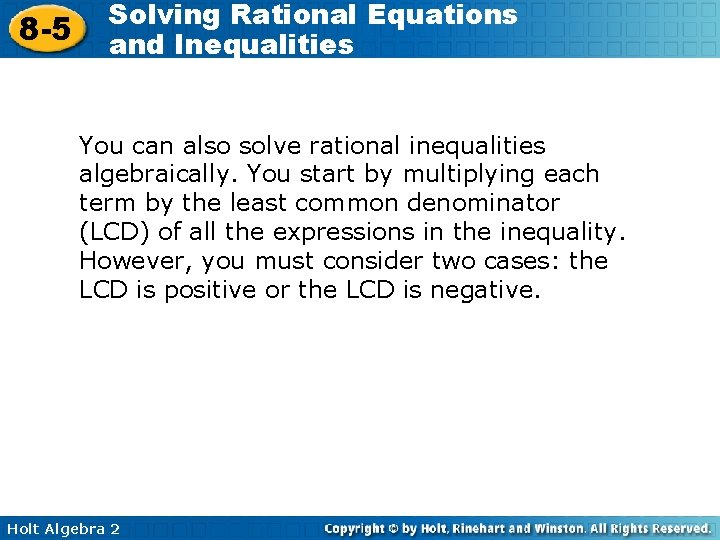 8-5 Solving Rational Equations and Inequalities

You can also solve rational inequalities algebraically. You start by multiplying each term by the least common denominator (LCD) of all the expressions in the inequality. However, you must consider two cases: the LCD is positive or the LCD is negative.

Holt Algebra 2

Copyright © by Holt, Rinehart and Winston. All Rights Reserved.